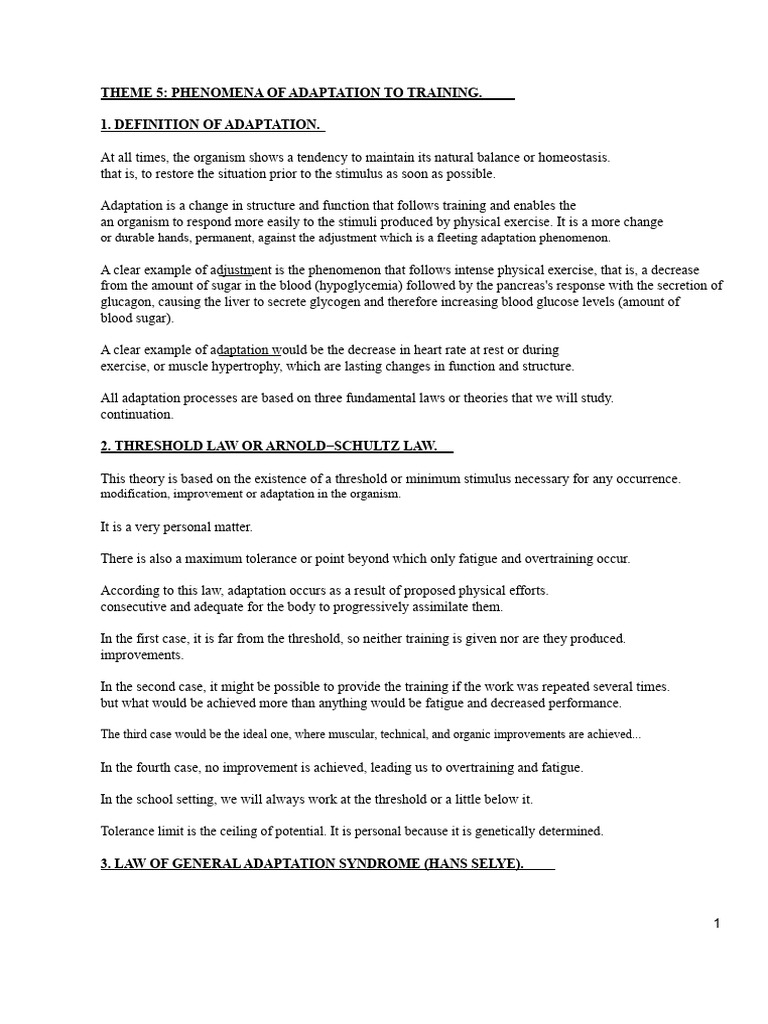 THEME 5: PHENOMENA OF ADAPTATION TO TRAINING.

1. DEFINITION OF ADAPTATION.

At all times, the organism shows a tendency to maintain its natural balance or homeostasis. that is, to restore the situation prior to the stimulus as soon as possible.

Adaptation is a change in structure and function that follows training and enables the an organism to respond more easily to the stimuli produced by physical exercise. It is a more change or durable hands, permanent, against the adjustment which is a fleeting adaptation phenomenon.

A clear example of adjustment is the phenomenon that follows intense physical exercise, that is, a decrease from the amount of sugar in the blood (hypoglycemia) followed by the pancreas's response with the secretion of glucagon, causing the liver to secrete glycogen and therefore increasing blood glucose levels (amount of blood sugar).

A clear example of adaptation would be the decrease in heart rate at rest or during exercise, or muscle hypertrophy, which are lasting changes in function and structure.

All adaptation processes are based on three fundamental laws or theories that we will study. continuation.

2. THRESHOLD LAW OR ARNOLD–SCHULTZ LAW.

This theory is based on the existence of a threshold or minimum stimulus necessary for any occurrence. modification, improvement or adaptation in the organism.

It is a very personal matter.

There is also a maximum tolerance or point beyond which only fatigue and overtraining occur.

According to this law, adaptation occurs as a result of proposed physical efforts. consecutive and adequate for the body to progressively assimilate them.

In the first case, it is far from the threshold, so neither training is given nor are they produced. improvements.

In the second case, it might be possible to provide the training if the work was repeated several times. but what would be achieved more than anything would be fatigue and decreased performance.

The third case would be the ideal one, where muscular, technical, and organic improvements are achieved...

In the fourth case, no improvement is achieved, leading us to overtraining and fatigue.

In the school setting, we will always work at the threshold or a little below it.

Tolerance limit is the ceiling of potential. It is personal because it is genetically determined.

3. LAW OF GENERAL ADAPTATION SYNDROME (HANS SELYE).

1